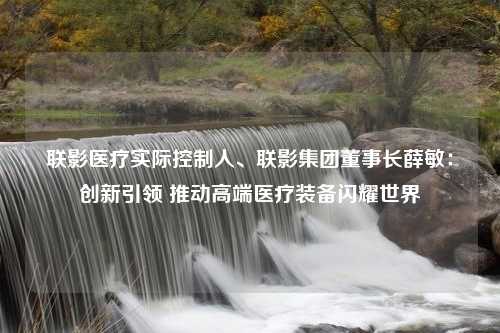 联影医疗实际控制人、联影集团董事长薛敏：创新引领 推动高端医疗装备闪耀世界